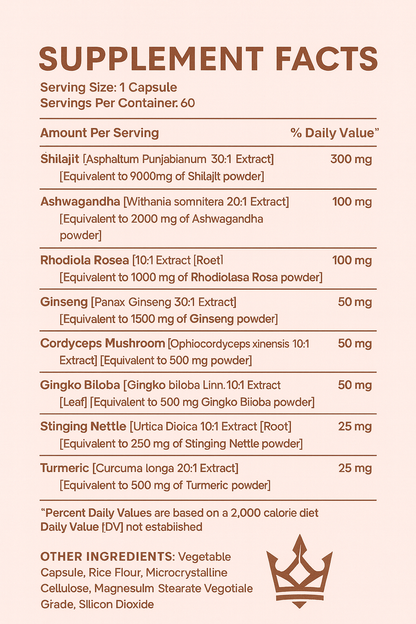 SUPPLEMENT FACTS

Serving Size: 1 Capsule
Servings Per Container. 60

| Amount Per Serving | % Daily Value" |
|---|---|
| Shilajit [Asphaltum Punjabianum 30:1 Extract] [Equivalent to 9000mg of Shilajlt powder] | 300 mg |
| Ashwagandha [Withania somnitera 20:1 Extract] [Equivalent to 2000 mg of Ashwagandha powder] | 100 mg |
| Rhodiola Rosea [10:1 Extract [Roet] [Equivalent to 1000 mg of Rhodiolasa Rosa powder] | 100 mg |
| Ginseng [Panax Ginseng 30:1 Extract] [Equivalent to 1500 mg of Ginseng powder] | 50 mg |
| Cordyceps Mushroom [Ophiocordyceps xinensis 10:1 Extract] [Equivalent to 500 mg powder] | 50 mg |
| Gingko Biloba [Gingko biloba Linn.10:1 Extract [Leaf] [Equivalent to 500 mg Gingko Biioba powder] | 50 mg |
| Stinging Nettle [Urtica Dioica 10:1 Extract [Root] [Equivalent to 250 mg of Stinging Nettle powder] | 25 mg |
| Turmeric [Curcuma longa 20:1 Extract] [Equivalent to 500 mg of Turmeric powder] | 25 mg |

"Percent Daily Values are based on a 2,000 calorie diet
Daily Value [DV] not estabiished

OTHER INGREDIENTS: Vegetable Capsule, Rice Flour, Microcrystalline Cellulose, Magnesulm Stearate Vegotiale Grade, Sllicon Dioxide